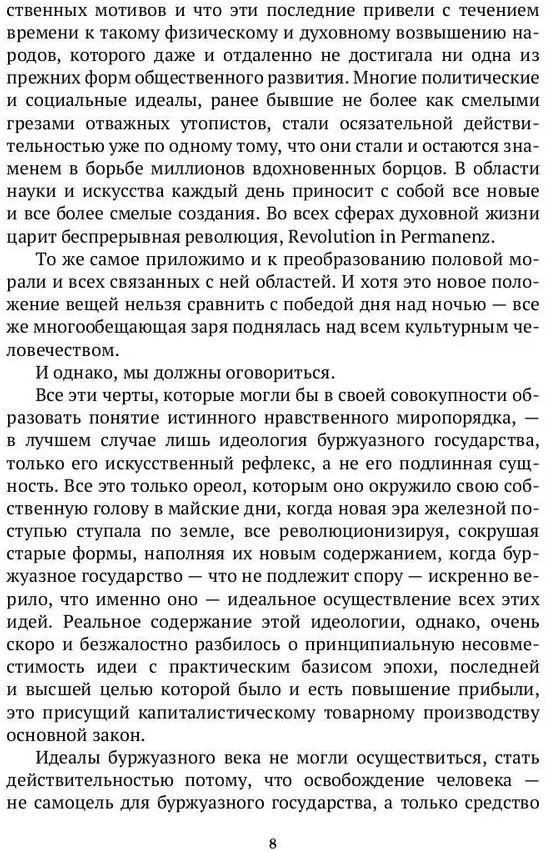 ственных мотивов и что эти последние привели с течением времени к такому физическому и духовному возвышению народов, которого даже и отдаленно не достигала ни одна из прежних форм общественного развития. Многие политические и социальные идеалы, ранее бывшие не более как смелыми грезами отважных утопистов, стали осязательной действительностью уже по одному тому, что они стали и остаются знаменем в борьбе миллионов вдохновенных борцов. В области науки и искусства каждый день приносит с собой все новые и все более смелые создания. Во всех сферах духовной жизни царит беспрерывная революция, Revolution in Permanenz.

То же самое приложимо и к преобразованию половой морали и всех связанных с ней областей. И хотя это новое положение вещей нельзя сравнить с победой дня над ночью — все же многообещающая заря поднялась над всем культурным человечеством.

И однако, мы должны оговориться.

Все эти черты, которые могли бы в своей совокупности образовать понятие истинного нравственного миропорядка, — в лучшем случае лишь идеология буржуазного государства, только его искусственный рефлекс, а не его подлинная сущность. Все это только ореол, которым оно окружило свою собственную голову в майские дни, когда новая эра железной поступью ступала по земле, все революционизируя, сокрушая старые формы, наполняя их новым содержанием, когда буржуазное государство — что не подлежит спору — искренно верило, что именно оно — идеальное осуществление всех этих идей. Реальное содержание этой идеологии, однако, очень скоро и безжалостно разбилось о принципиальную несовместимость идеи с практическим базисом эпохи, последней и высшей целью которой было и есть повышение прибыли, это присущий капиталистическому товарному производству основной закон.

Идеалы буржуазного века не могли осуществиться, стать действительностью потому, что освобождение человека — не самоцель для буржуазного государства, а только средство

8